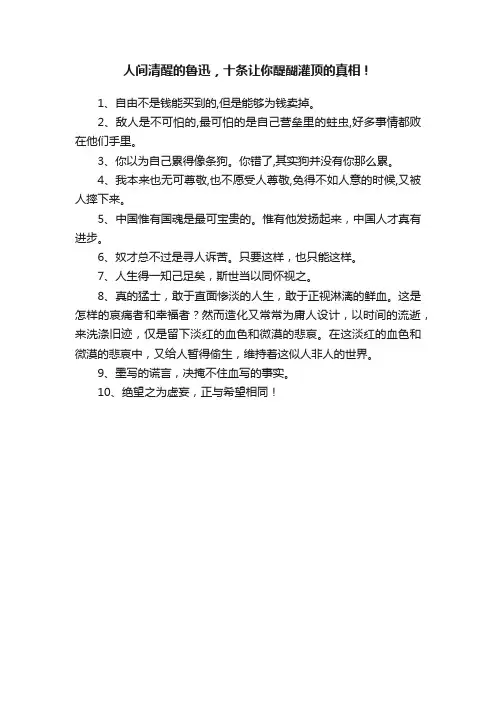 人间清醒的鲁迅，十条让你醍醐灌顶的真相！

1、自由不是钱能买到的,但是能够为钱卖掉。

2、敌人是不可怕的,最可怕的是自己营垒里的蛀虫,好多事情都败在他们手里。

3、你以为自己累得像条狗。你错了,其实狗并没有你那么累。

4、我本来也无可尊敬,也不愿受人尊敬,免得不如人意的时候,又被人摔下来。

5、中国惟有国魂是最可宝贵的。惟有他发扬起来，中国人才真有进步。

6、奴才总不过是寻人诉苦。只要这样，也只能这样。

7、人生得一知己足矣，斯世当以同怀视之。

8、真的猛士，敢于直面惨淡的人生，敢于正视淋漓的鲜血。这是怎样的哀痛者和幸福者？然而造化又常常为庸人设计，以时间的流逝，来洗涤旧迹，仅是留下淡红的血色和微漠的悲哀。在这淡红的血色和微漠的悲哀中，又给人暂得偷生，维持着这似人非人的世界。

9、墨写的谎言，决掩不住血写的事实。

10、绝望之为虚妄，正与希望相同！